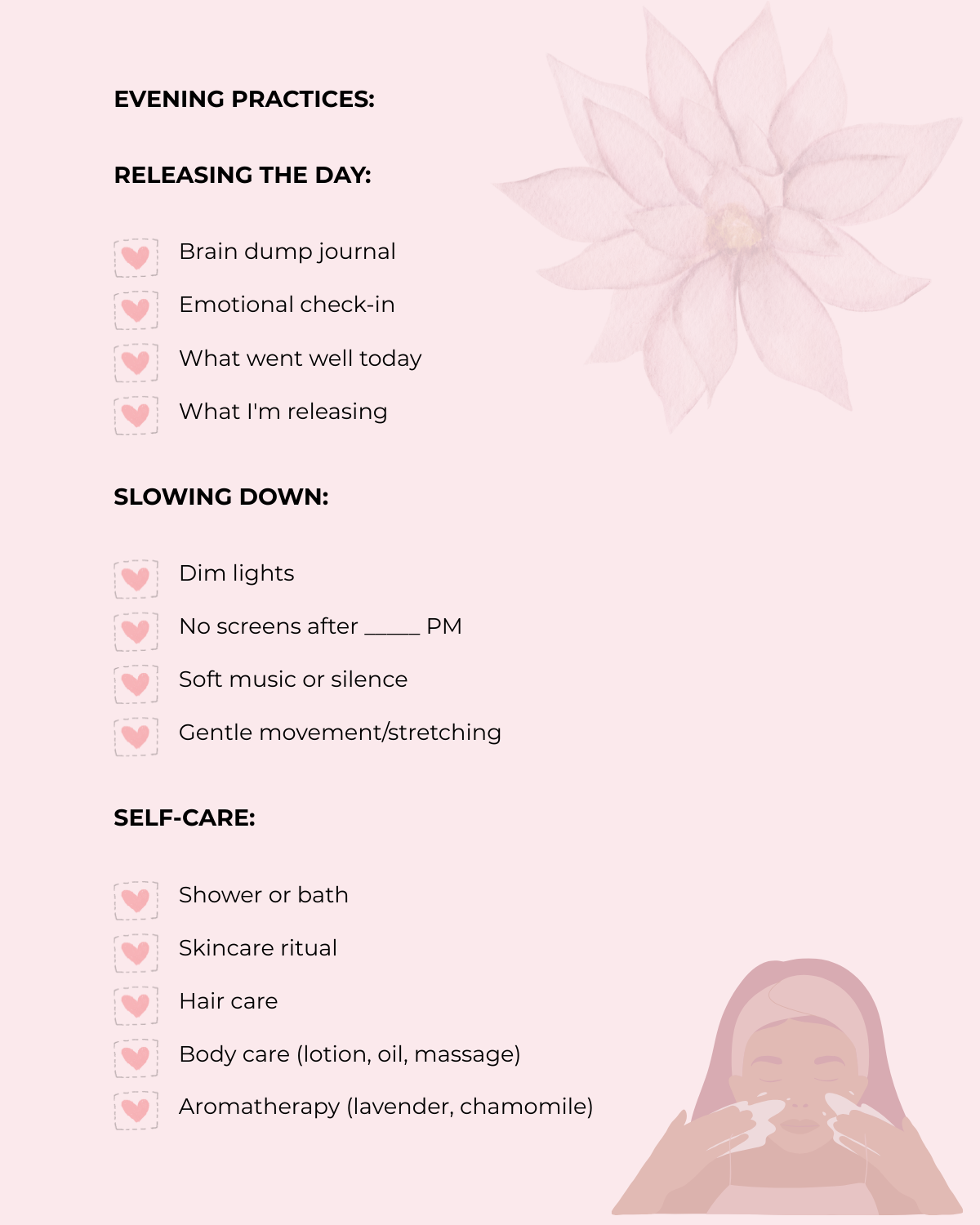 EVENING PRACTICES:

RELEASING THE DAY:

Brain dump journal
Emotional check-in
What went well today
What I'm releasing

SLOWING DOWN:

Dim lights
No screens after _____ PM
Soft music or silence
Gentle movement/stretching

SELF-CARE:

Shower or bath
Skincare ritual
Hair care
Body care (lotion, oil, massage)
Aromatherapy (lavender, chamomile)